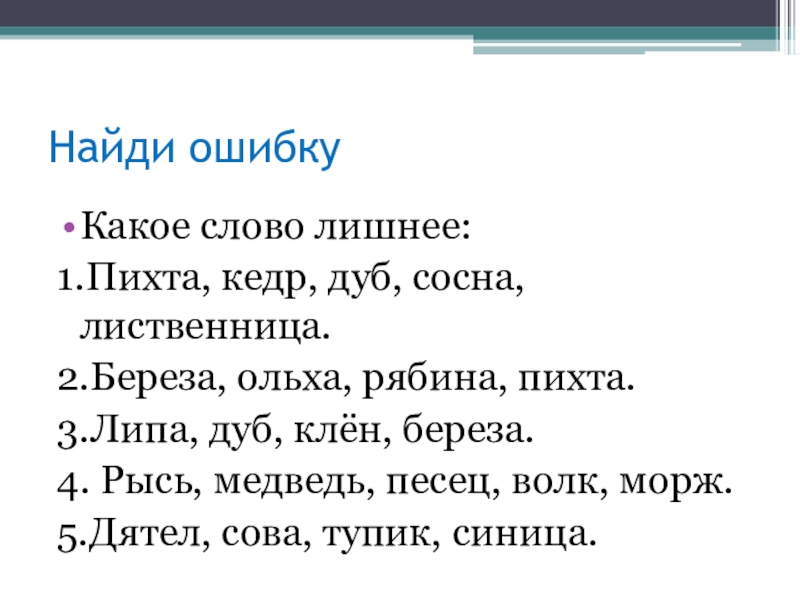 Найди ошибку

• Какое слово лишнее:

1.Пихта, кедр, дуб, сосна, лиственница.

2.Береза, ольха, рябина, пихта.

3.Липа, дуб, клён, береза.

4. Рысь, медведь, песец, волк, морж.

5.Дятел, сова, тупик, синица.